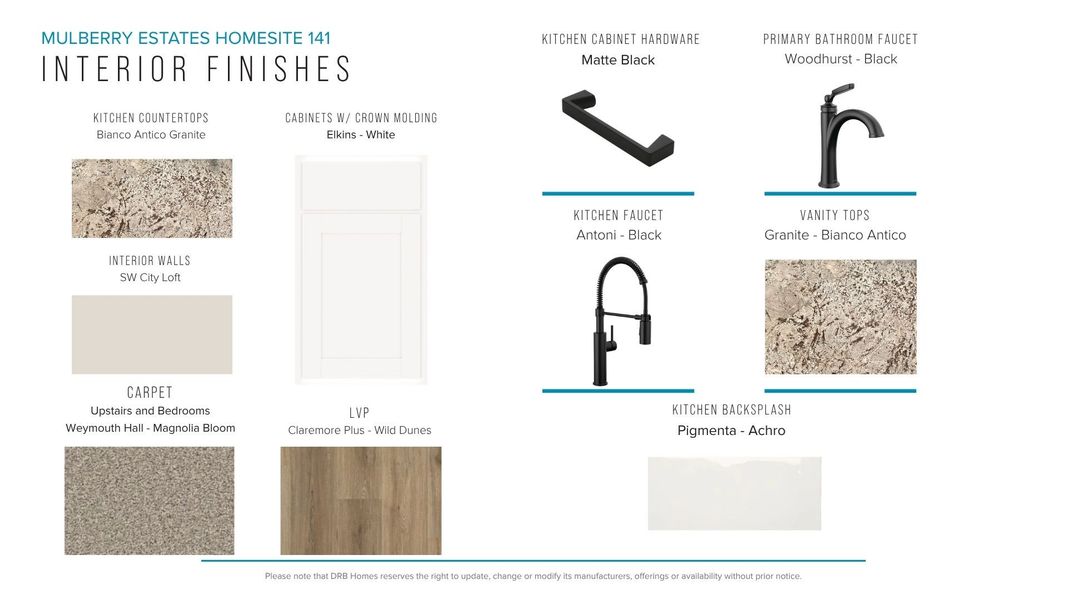 MULBERRY ESTATES HOMESITE 141
INTERIOR FINISHES

KITCHEN COUNTERTOPS
Bianco Antico Granite

INTERIOR WALLS
SW City Loft

CARPET
Upstairs and Bedrooms
Weymouth Hall - Magnolia Bloom

CABINETS W/ CROWN MOLDING
Elkins - White

LVP
Claremore Plus - Wild Dunes

KITCHEN CABINET HARDWARE
Matte Black

KITCHEN FAUCET
Antoni - Black

PRIMARY BATHROOM FAUCET
Woodhurst - Black

VANITY TOPS
Granite - Bianco Antico

KITCHEN BACKSPLASH
Pigmenta - Achro

Please note that DRB Homes reserves the right to update, change or modify its manufacturers, offerings or availability without prior notice.